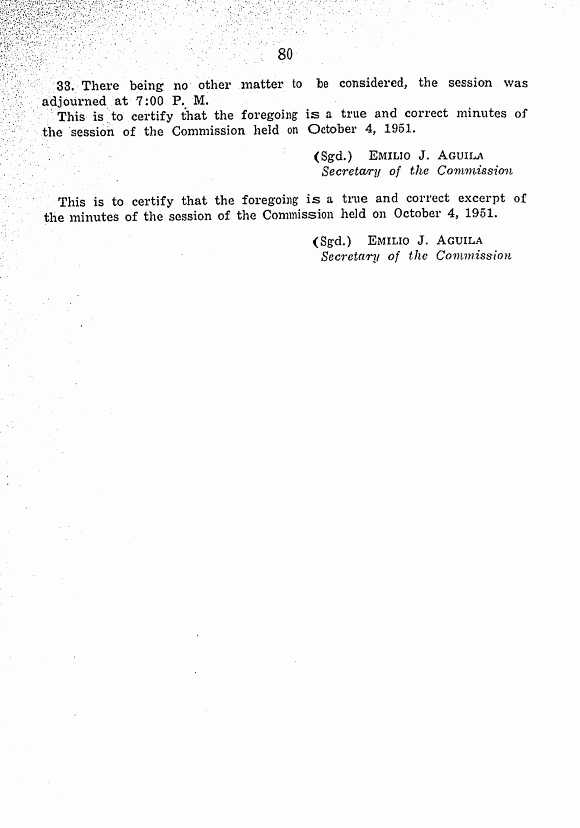 80

33. There being no other matter to be considered, the session was adjourned at 7:00 P. M.

This is to certify that the foregoing is a true and correct minutes of the session of the Commission held on October 4, 1951.

(Sgd.) EMILIO J. AGUILA
Secretary of the Commission

This is to certify that the foregoing is a true and correct excerpt of the minutes of the session of the Commission held on October 4, 1951.

(Sgd.) EMILIO J. AGUILA
Secretary of the Commission